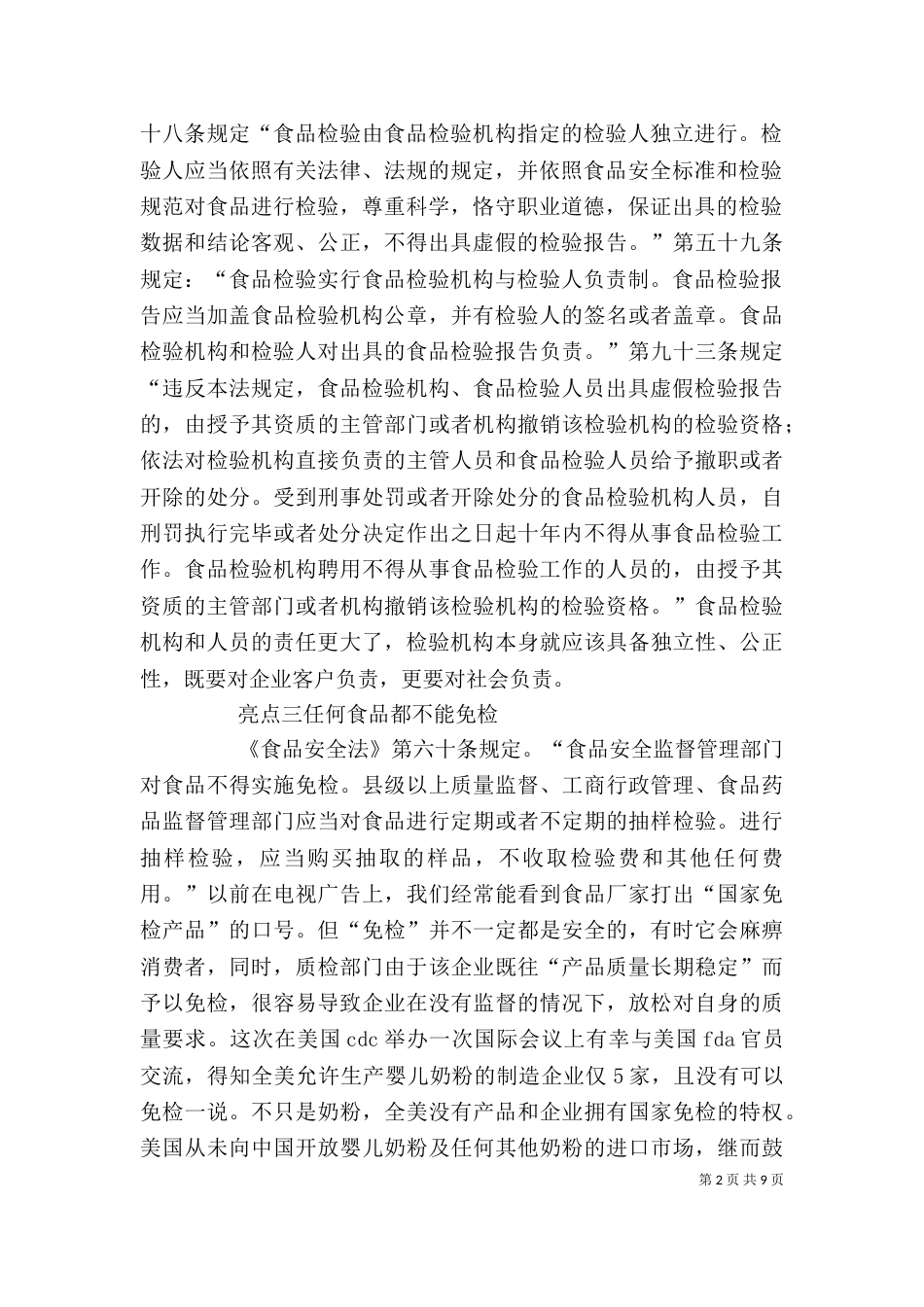 十八条规定“食品检验由食品检验机构指定的检验人独立进行。检验人应当依照有关法律、法规的规定，并依照食品安全标准和检验规范对食品进行检验，尊重科学，恪守职业道德，保证出具的检验数据和结论客观、公正，不得出具虚假的检验报告。”第五十九条规定：“食品检验实行食品检验机构与检验人负责制。食品检验报告应当加盖食品检验机构公章，并有检验人的签名或者盖章。食品检验机构和检验人对出具的食品检验报告负责。”第九十三条规定“违反本法规定，食品检验机构、食品检验人员出具虚假检验报告的，由授予其资质的主管部门或者机构撤销该检验机构的检验资格；依法对检验机构直接负责的主管人员和食品检验人员给予撤职或者开除的处分。受到刑事处罚或者开除处分的食品检验机构人员，自刑罚执行完毕或者处分决定作出之日起十年内不得从事食品检验工作。食品检验机构聘用不得从事食品检验工作的人员的，由授予其资质的主管部门或者机构撤销该检验机构的检验资格。”食品检验机构和人员的责任更大了，检验机构本身就应该具备独立性、公正性，既要对企业客户负责，更要对社会负责。

亮点三任何食品都不能免检

《食品安全法》第六十条规定。“食品安全监督管理部门对食品不得实施免检。县级以上质量监督、工商行政管理、食品药品监督管理部门应当对食品进行定期或者不定期的抽样检验。进行抽样检验，应当购买抽取的样品，不收取检验费和其他任何费用。”以前在电视广告上，我们经常能看到食品厂家打出“国家免检产品”的口号。但“免检”并不一定都是安全的，有时它会麻痹消费者，同时，质检部门由于该企业既往“产品质量长期稳定”而予以免检，很容易导致企业在没有监督的情况下，放松对自身的质量要求。这次在美国 cdc 举办一次国际会议上有幸与美国 fda 官员交流，得知全美允许生产婴儿奶粉的制造企业仅 5 家，且没有可以免检一说。不只是奶粉，全美没有产品和企业拥有国家免检的特权。美国从未向中国开放婴儿奶粉及任何其他奶粉的进口市场，继而鼓

第 2 页 共 9 页